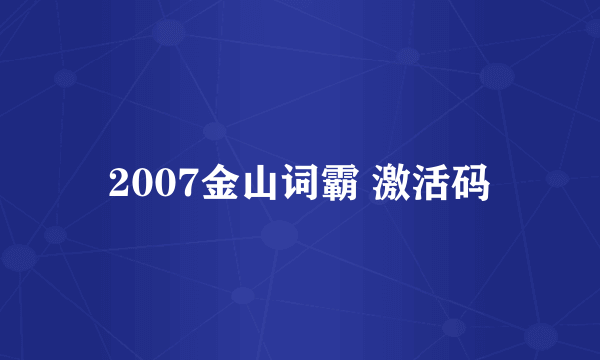 2007金山词霸 激活码